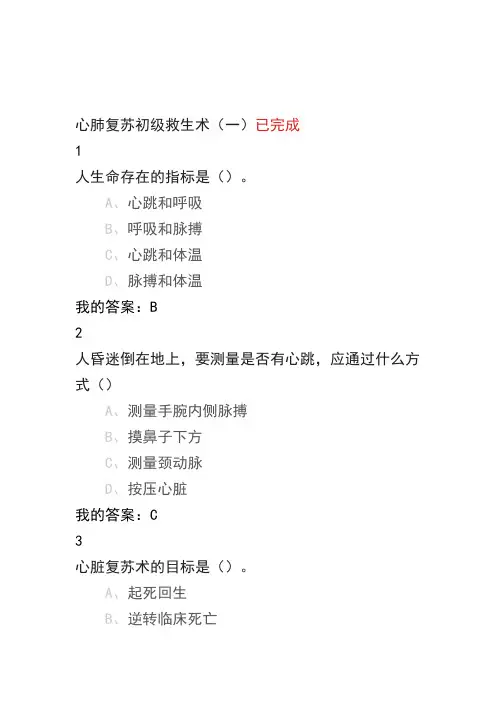 心肺复苏初级救生术（一）已完成
1
人生命存在的指标是（）。
A、心跳和呼吸
B、呼吸和脉搏
C、心跳和体温
D、脉搏和体温
我的答案：B
2
人昏迷倒在地上，要测量是否有心跳，应通过什么方式（）
A、测量手腕内侧脉搏
B、摸鼻子下方
C、测量颈动脉
D、按压心脏
我的答案：C
3
心脏复苏术的目标是（）。
A、起死回生
B、逆转临床死亡